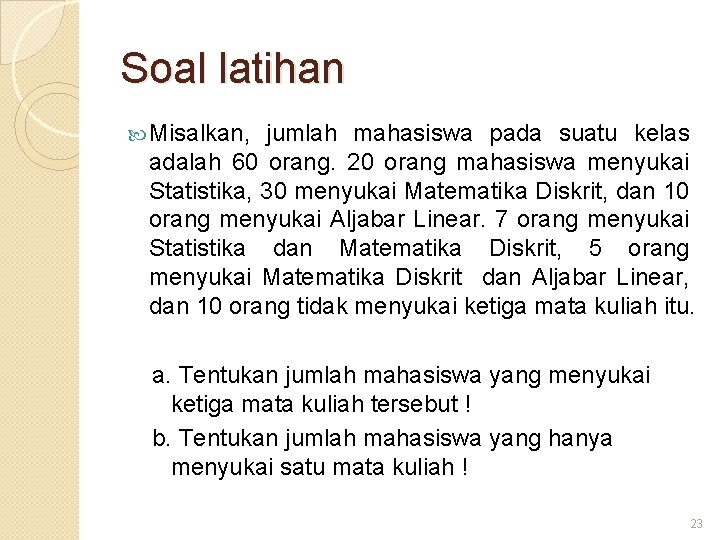 Soal latihan

Misalkan, jumlah mahasiswa pada suatu kelas adalah 60 orang. 20 orang mahasiswa menyukai Statistika, 30 menyukai Matematika Diskrit, dan 10 orang menyukai Aljabar Linear. 7 orang menyukai Statistika dan Matematika Diskrit, 5 orang menyukai Matematika Diskrit dan Aljabar Linear, dan 10 orang tidak menyukai ketiga mata kuliah itu.

a. Tentukan jumlah mahasiswa yang menyukai ketiga mata kuliah tersebut !

b. Tentukan jumlah mahasiswa yang hanya menyukai satu mata kuliah !

23